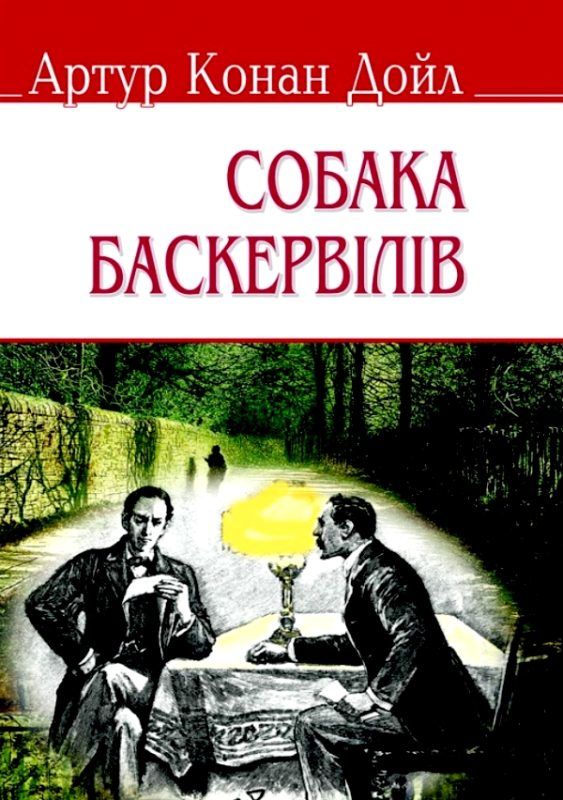 Артур Конан Дойл

СОБАКА БАСКЕРВІЛІВ